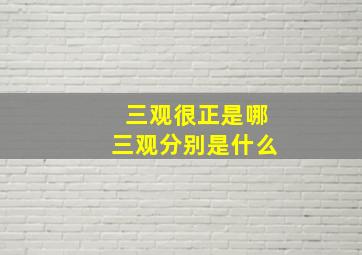 三观很正是哪
三观分别是什么